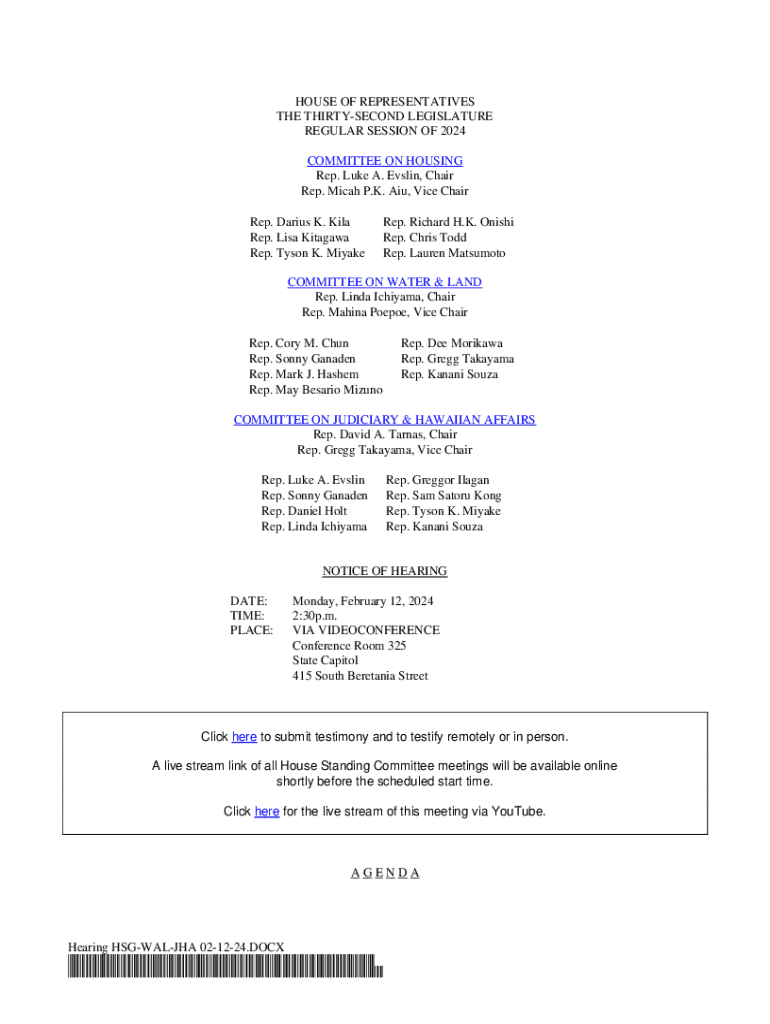 HOUSE OF REPRESENTATIVES
THE THIRTY-SECOND LEGISLATURE
REGULAR SESSION OF 2024

COMMITTEE ON HOUSING
Rep. Luke A. Evslin, Chair
Rep. Micah P.K. Aiu, Vice Chair

Rep. Darius K. Kila
Rep. Lisa Kitagawa
Rep. Tyson K. Miyake

Rep. Richard H.K. Onishi
Rep. Chris Todd
Rep. Lauren Matsumoto

COMMITTEE ON WATER & LAND
Rep. Linda Ichiyama, Chair
Rep. Mahina Poepoe, Vice Chair

Rep. Cory M. Chun
Rep. Sonny Ganaden
Rep. Mark J. Hashem
Rep. May Besario Mizuno

Rep. Dee Morikawa
Rep. Gregg Takayama
Rep. Kanani Souza

COMMITTEE ON JUDICIARY & HAWAIIAN AFFAIRS
Rep. David A. Tarnas, Chair
Rep. Gregg Takayama, Vice Chair

Rep. Luke A. Evslin
Rep. Sonny Ganaden
Rep. Daniel Holt
Rep. Linda Ichiyama

Rep. Greggor Ilagan
Rep. Sam Satoru Kong
Rep. Tyson K. Miyake
Rep. Kanani Souza

NOTICE OF HEARING

DATE: Monday, February 12, 2024
TIME: 2:30p.m.
PLACE: VIA VIDEOCONFERENCE
Conference Room 325
State Capitol
415 South Beretania Street

Click here to submit testimony and to testify remotely or in person.

A live stream link of all House Standing Committee meetings will be available online shortly before the scheduled start time.

Click here for the live stream of this meeting via YouTube.

A G E N D A

Hearing HSG-WAL-JHA 02-12-24.DOCX